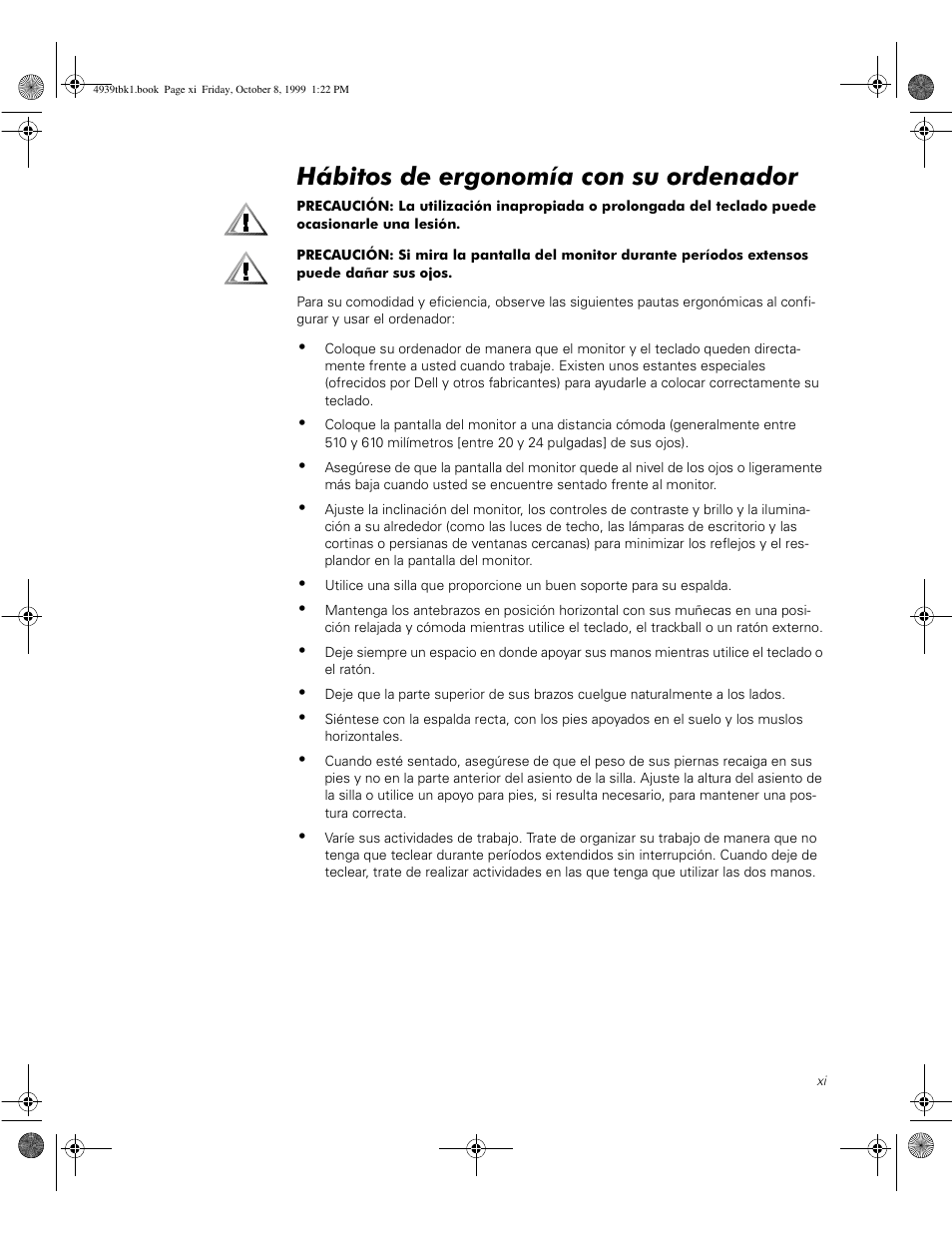 4939tbk1.book Page xi Friday, October 8, 1999 1:22 PM

Hábitos de ergonomía con su ordenador

PRECAUCIÓN: La utilización inapropiada o prolongada del teclado puede ocasionarle una lesión.

PRECAUCIÓN: Si mira la pantalla del monitor durante períodos extensos puede dañar sus ojos.

Para su comodidad y eficiencia, observe las siguientes pautas ergonómicas al configurar y usar el ordenador:

• Coloque su ordenador de manera que el monitor y el teclado queden directamente frente a usted cuando trabaje. Existen unos estantes especiales (ofrecidos por Dell y otros fabricantes) para ayudarle a colocar correctamente su teclado.

• Coloque la pantalla del monitor a una distancia cómoda (generalmente entre 510 y 610 milímetros [entre 20 y 24 pulgadas] de sus ojos).

• Asegúrese de que la pantalla del monitor quede al nivel de los ojos o ligeramente más baja cuando usted se encuentre sentado frente al monitor.

• Ajuste la inclinación del monitor, los controles de contraste y brillo y la iluminación a su alrededor (como las luces de techo, las lámparas de escritorio y las cortinas o persianas de ventanas cercanas) para minimizar los reflejos y el resplandor en la pantalla del monitor.

• Utilice una silla que proporcione un buen soporte para su espalda.

• Mantenga los antebrazos en posición horizontal con sus muñecas en una posición relajada y cómoda mientras utilice el teclado, el trackball o un ratón externo.

• Deje siempre un espacio en donde apoyar sus manos mientras utilice el teclado o el ratón.

• Deje que la parte superior de sus brazos cuelgue naturalmente a los lados.

• Siéntese con la espalda recta, con los pies apoyados en el suelo y los muslos horizontales.

• Cuando esté sentado, asegúrese de que el peso de sus piernas recaiga en sus pies y no en la parte anterior del asiento de la silla. Ajuste la altura del asiento de la silla o utilice un apoyo para pies, si resulta necesario, para mantener una postura correcta.

• Varíe sus actividades de trabajo. Trate de organizar su trabajo de manera que no tenga que teclear durante períodos extendidos sin interrupción. Cuando deje de teclear, trate de realizar actividades en las que tenga que utilizar las dos manos.

xi